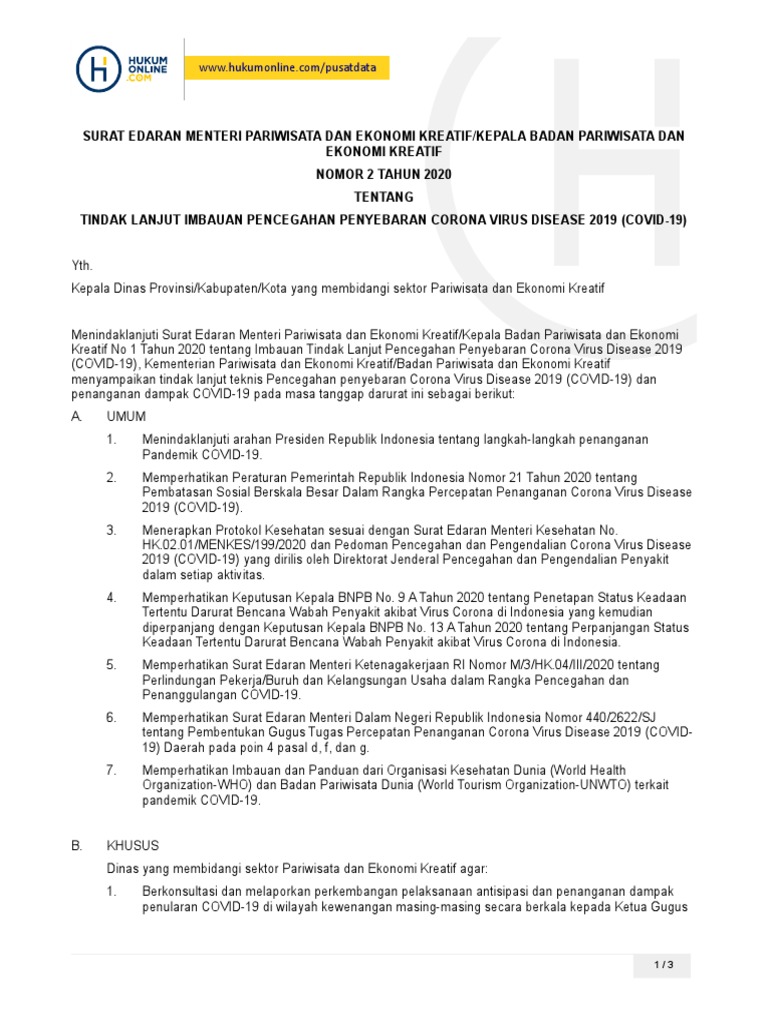 HUKUM ONLINE .COM

www.hukumonline.com/pusatdata

SURAT EDARAN MENTERI PARIWISATA DAN EKONOMI KREATIF/KEPALA BADAN PARIWISATA DAN EKONOMI KREATIF

NOMOR 2 TAHUN 2020

TENTANG

TINDAK LANJUT IMBAUAN PENCEGAHAN PENYEBARAN CORONA VIRUS DISEASE 2019 (COVID-19)

Yth.

Kepala Dinas Provinsi/Kabupaten/Kota yang membidangi sektor Pariwisata dan Ekonomi Kreatif

Menindaklanjuti Surat Edaran Menteri Pariwisata dan Ekonomi Kreatif/Kepala Badan Pariwisata dan Ekonomi Kreatif No 1 Tahun 2020 tentang Imbauan Tindak Lanjut Pencegahan Penyebaran Corona Virus Disease 2019 (COVID-19), Kementerian Pariwisata dan Ekonomi Kreatif/Badan Pariwisata dan Ekonomi Kreatif menyampaikan tindak lanjut teknis Pencegahan penyebaran Corona Virus Disease 2019 (COVID-19) dan penanganan dampak COVID-19 pada masa tanggap darurat ini sebagai berikut:

A. UMUM

1. Menindaklanjuti arahan Presiden Republik Indonesia tentang langkah-langkah penanganan Pandemik COVID-19.

2. Memperhatikan Peraturan Pemerintah Republik Indonesia Nomor 21 Tahun 2020 tentang Pembatasan Sosial Berskala Besar Dalam Rangka Percepatan Penanganan Corona Virus Disease 2019 (COVID-19).

3. Menerapkan Protokol Kesehatan sesuai dengan Surat Edaran Menteri Kesehatan No. HK.02.01/MENKES/199/2020 dan Pedoman Pencegahan dan Pengendalian Corona Virus Disease 2019 (COVID-19) yang dirilis oleh Direktorat Jenderal Pencegahan dan Pengendalian Penyakit dalam setiap aktivitas.

4. Memperhatikan Keputusan Kepala BNPB No. 9 A Tahun 2020 tentang Penetapan Status Keadaan Tertentu Darurat Bencana Wabah Penyakit akibat Virus Corona di Indonesia yang kemudian diperpanjang dengan Keputusan Kepala BNPB No. 13 A Tahun 2020 tentang Perpanjangan Status Keadaan Tertentu Darurat Bencana Wabah Penyakit akibat Virus Corona di Indonesia.

5. Memperhatikan Surat Edaran Menteri Ketenagakerjaan RI Nomor M/3/HK.04/III/2020 tentang Perlindungan Pekerja/Buruh dan Kelangsungan Usaha dalam Rangka Pencegahan dan Penanggulangan COVID-19.

6. Memperhatikan Surat Edaran Menteri Dalam Negeri Republik Indonesia Nomor 440/2622/SJ tentang Pembentukan Gugus Tugas Percepatan Penanganan Corona Virus Disease 2019 (COVID-19) Daerah pada poin 4 pasal d, f, dan g.

7. Memperhatikan Imbauan dan Panduan dari Organisasi Kesehatan Dunia (World Health Organization-WHO) dan Badan Pariwisata Dunia (World Tourism Organization-UNWTO) terkait pandemik COVID-19.

B. KHUSUS

Dinas yang membidangi sektor Pariwisata dan Ekonomi Kreatif agar:

1. Berkonsultasi dan melaporkan perkembangan pelaksanaan antisipasi dan penanganan dampak penularan COVID-19 di wilayah kewenangan masing-masing secara berkala kepada Ketua Gugus

1 / 3